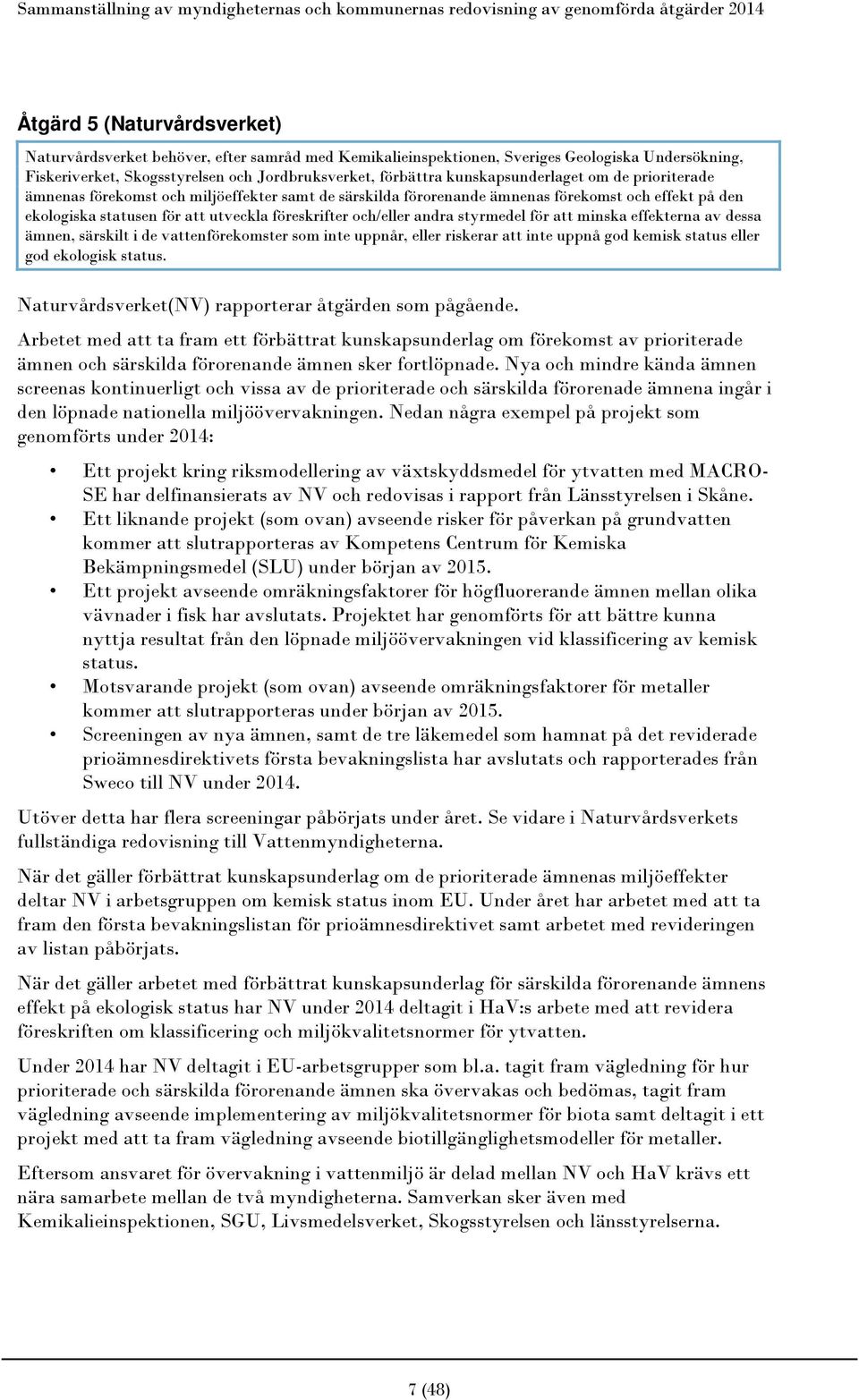 Sammanställning av myndigheternas och kommunernas redovisning av genomförda åtgärder 2014

Åtgärd 5 (Naturvårdsverket)

Naturvårdsverket behöver, efter samråd med Kemikalieinspektionen, Sveriges Geologiska Undersökning, Fiskeriverket, Skogsstyrelsen och Jordbruksverket, förbättra kunskapsunderlaget om de prioriterade ämnenas förekomst och miljöeffekter samt de särskilda förorenande ämnenas förekomst och effekt på den ekologiska statusen för att utveckla föreskrifter och/eller andra styrmedel för att minska effekterna av dessa ämnen, särskilt i de vattenförekomster som inte uppnår, eller riskerar att inte uppnå god kemisk status eller god ekologisk status.

Naturvårdsverket(NV) rapporterar åtgärden som pågående.

Arbetet med att ta fram ett förbättrat kunskapsunderlag om förekomst av prioriterade ämnen och särskilda förorenande ämnen sker fortlöpnade. Nya och mindre kända ämnen screenas kontinuerligt och vissa av de prioriterade och särskilda förorenade ämnena ingår i den löpnade nationella miljöövervakningen. Nedan några exempel på projekt som genomförts under 2014:

• Ett projekt kring riksmodellering av växtskyddsmedel för ytvatten med MACRO-SE har delfinansierats av NV och redovisas i rapport från Länsstyrelsen i Skåne.
• Ett liknande projekt (som ovan) avseende risker för påverkan på grundvatten kommer att slutrapporteras av Kompetens Centrum för Kemiska Bekämpningsmedel (SLU) under början av 2015.
• Ett projekt avseende omräkningsfaktorer för högfluorerande ämnen mellan olika vävnader i fisk har avslutats. Projektet har genomförts för att bättre kunna nyttja resultat från den löpnade miljöövervakningen vid klassificering av kemisk status.
• Motsvarande projekt (som ovan) avseende omräkningsfaktorer för metaller kommer att slutrapporteras under början av 2015.
• Screeningen av nya ämnen, samt de tre läkemedel som hamnat på det reviderade prioämnesdirektivets första bevakningslista har avslutats och rapporterades från Sweco till NV under 2014.

Utöver detta har flera screeningar påbörjats under året. Se vidare i Naturvårdsverkets fullständiga redovisning till Vattenmyndigheterna.

När det gäller förbättrat kunskapsunderlag om de prioriterade ämnenas miljöeffekter deltar NV i arbetsgruppen om kemisk status inom EU. Under året har arbetet med att ta fram den första bevakningslistan för prioämnesdirektivet samt arbetet med revideringen av listan påbörjats.

När det gäller arbetet med förbättrat kunskapsunderlag för särskilda förorenande ämnens effekt på ekologisk status har NV under 2014 deltagit i HaV:s arbete med att revidera föreskriften om klassificering och miljökvalitetsnormer för ytvatten.

Under 2014 har NV deltagit i EU-arbetsgrupper som bl.a. tagit fram vägledning för hur prioriterade och särskilda förorenande ämnen ska övervakas och bedömas, tagit fram vägledning avseende implementering av miljökvalitetsnormer för biota samt deltagit i ett projekt med att ta fram vägledning avseende biotillgänglighetsmodeller för metaller.

Eftersom ansvaret för övervakning i vattenmiljö är delad mellan NV och HaV krävs ett nära samarbete mellan de två myndigheterna. Samverkan sker även med Kemikalieinspektionen, SGU, Livsmedelsverket, Skogsstyrelsen och länsstyrelserna.

7 (48)